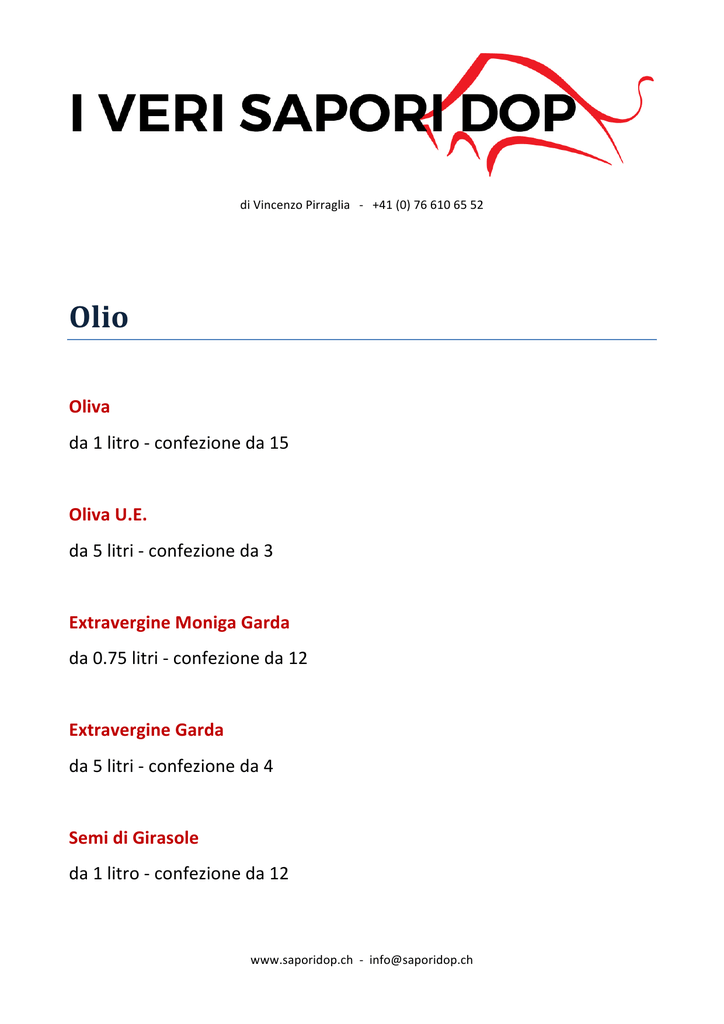 I VERI SAPORI DOP

di Vincenzo Pirraglia - +41 (0) 76 610 65 52

Olio

Oliva

da 1 litro - confezione da 15

Oliva U.E.

da 5 litri - confezione da 3

Extravergine Moniga Garda

da 0.75 litri - confezione da 12

Extravergine Garda

da 5 litri - confezione da 4

Semi di Girasole

da 1 litro - confezione da 12

www.saporidop.ch - info@saporidop.ch